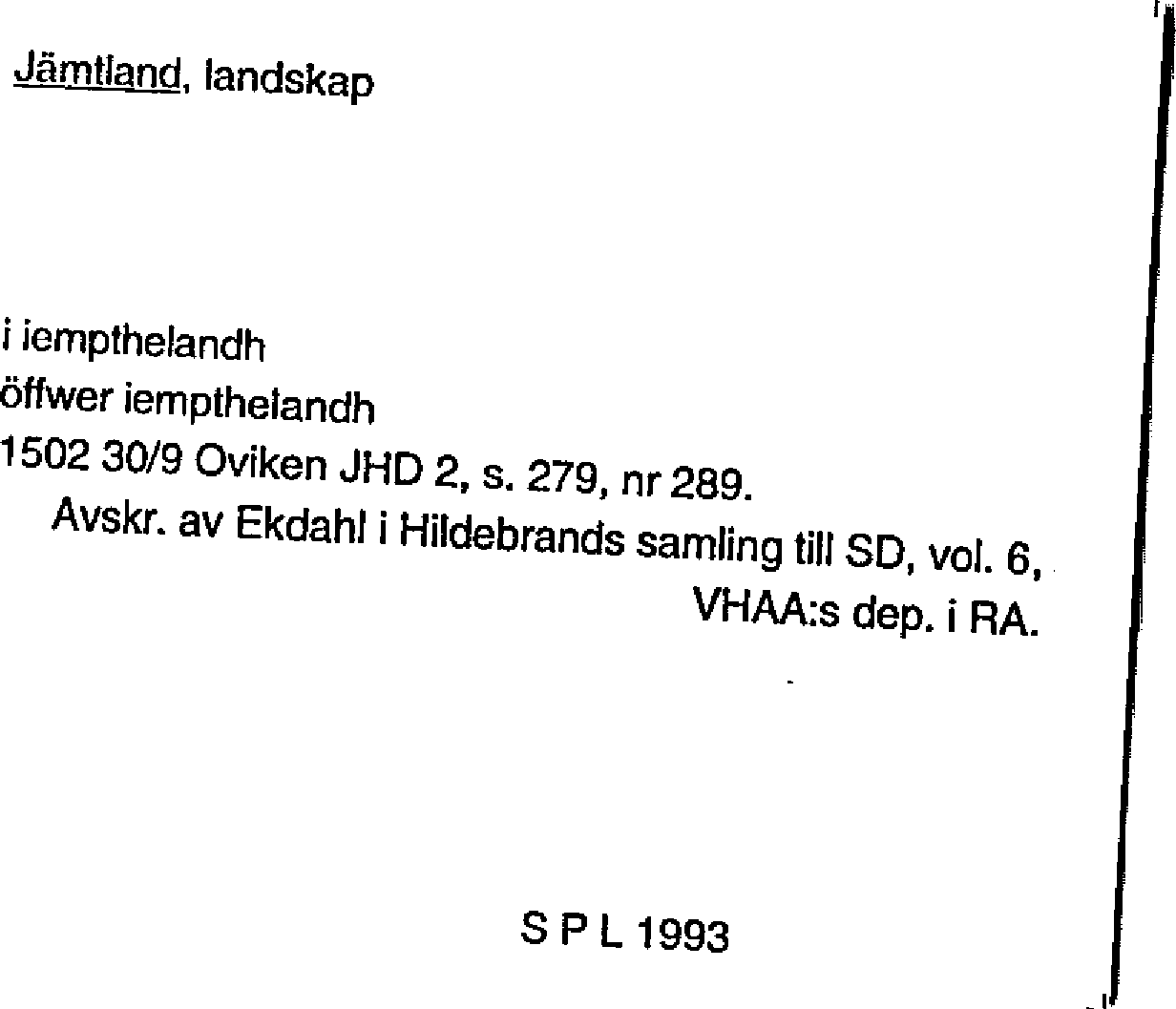 Jämtland, landskap

i iempthelandh
öffwer iempthelandh
1502 30/9 Oviken JHD 2, s. 279, nr 289.
Avskr. av Ekdahl i Hildebrands samling till SD, vol. 6,
VHAA:s dep. i RA.

S P L 1993